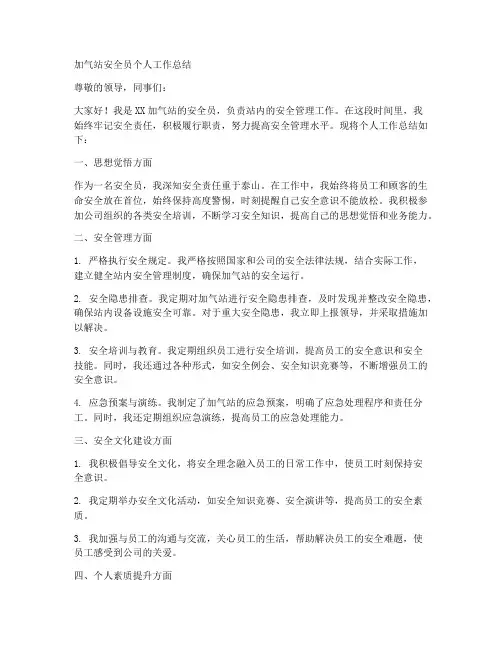 加气站安全员个人工作总结

尊敬的领导，同事们：

大家好！我是XX加气站的安全员，负责站内的安全管理工作。在这段时间里，我始终牢记安全责任，积极履行职责，努力提高安全管理水平。现将个人工作总结如下：

一、思想觉悟方面

作为一名安全员，我深知安全责任重于泰山。在工作中，我始终将员工和顾客的生命安全放在首位，始终保持高度警惕，时刻提醒自己安全意识不能放松。我积极参加公司组织的各类安全培训，不断学习安全知识，提高自己的思想觉悟和业务能力。

二、安全管理方面

1. 严格执行安全规定。我严格按照国家和公司的安全法律法规，结合实际工作，建立健全站内安全管理制度，确保加气站的安全运行。

2. 安全隐患排查。我定期对加气站进行安全隐患排查，及时发现并整改安全隐患，确保站内设备设施安全可靠。对于重大安全隐患，我立即上报领导，并采取措施加以解决。

3. 安全培训与教育。我定期组织员工进行安全培训，提高员工的安全意识和安全技能。同时，我还通过各种形式，如安全例会、安全知识竞赛等，不断增强员工的安全意识。

4. 应急预案与演练。我制定了加气站的应急预案，明确了应急处理程序和责任分工。同时，我还定期组织应急演练，提高员工的应急处理能力。

三、安全文化建设方面

1. 我积极倡导安全文化，将安全理念融入员工的日常工作中，使员工时刻保持安全意识。

2. 我定期举办安全文化活动，如安全知识竞赛、安全演讲等，提高员工的安全素质。

3. 我加强与员工的沟通与交流，关心员工的生活，帮助解决员工的安全难题，使员工感受到公司的关爱。

四、个人素质提升方面